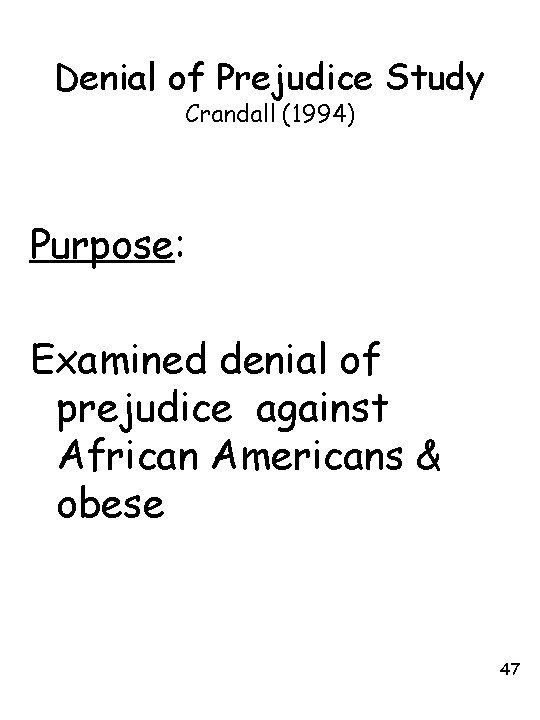 Denial of Prejudice Study
Crandall (1994)

Purpose:

Examined denial of prejudice against African Americans & obese

47